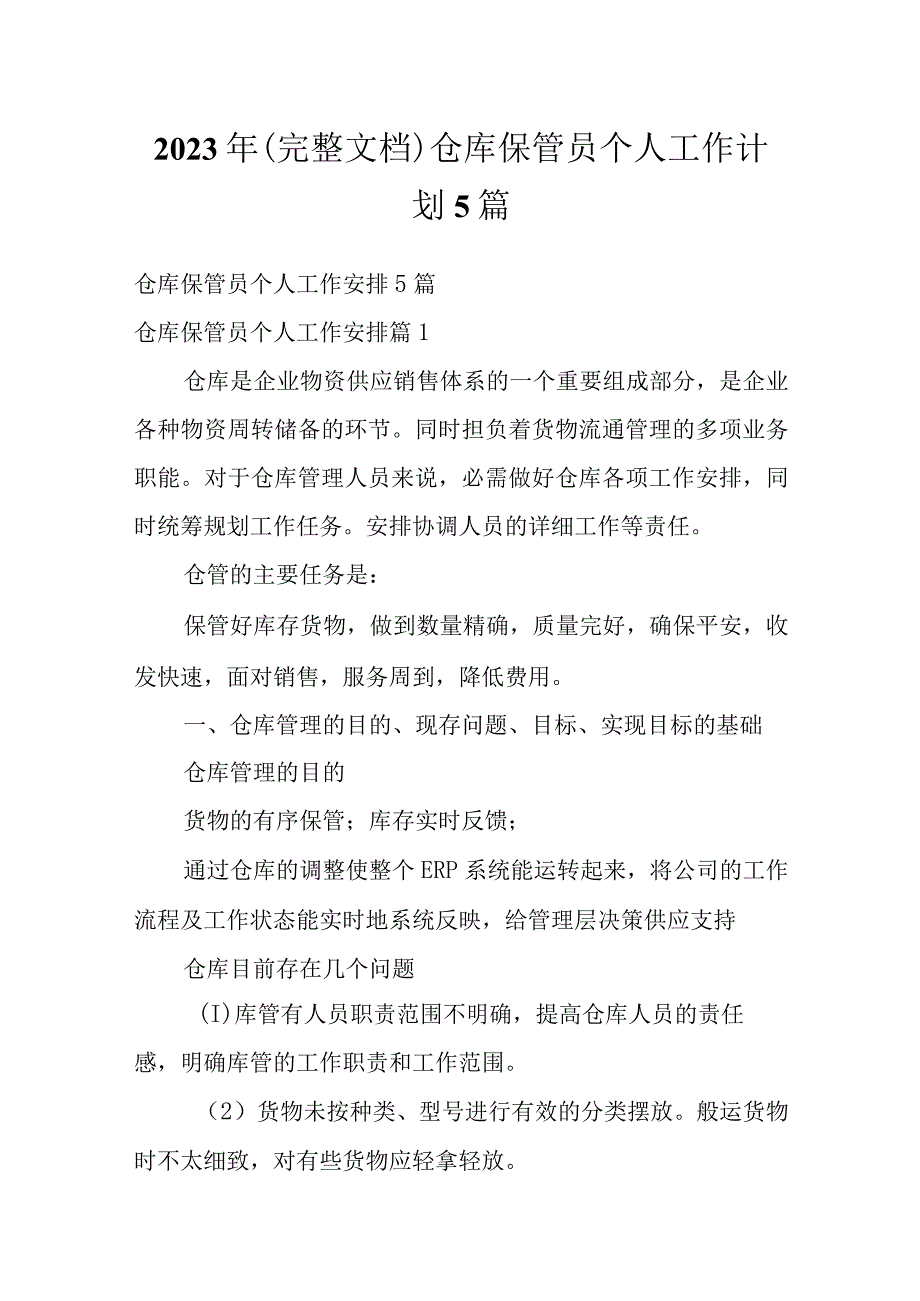 2023年(完整文档)仓库保管员个人工作计划5篇

仓库保管员个人工作安排5篇

仓库保管员个人工作安排篇1

仓库是企业物资供应销售体系的一个重要组成部分，是企业各种物资周转储备的环节。同时担负着货物流通管理的多项业务职能。对于仓库管理人员来说，必需做好仓库各项工作安排，同时统筹规划工作任务。安排协调人员的详细工作等责任。

仓管的主要任务是：

保管好库存货物，做到数量精确，质量完好，确保平安，收发快速，面对销售，服务周到，降低费用。

一、仓库管理的目的、现存问题、目标、实现目标的基础

仓库管理的目的

货物的有序保管；库存实时反馈；

通过仓库的调整使整个ERP系统能运转起来，将公司的工作流程及工作状态能实时地系统反映，给管理层决策供应支持

仓库目前存在几个问题

(I)库管有人员职责范围不明确，提高仓库人员的责任感，明确库管的工作职责和工作范围。

（2）货物未按种类、型号进行有效的分类摆放。般运货物时不太细致，对有些货物应轻拿轻放。